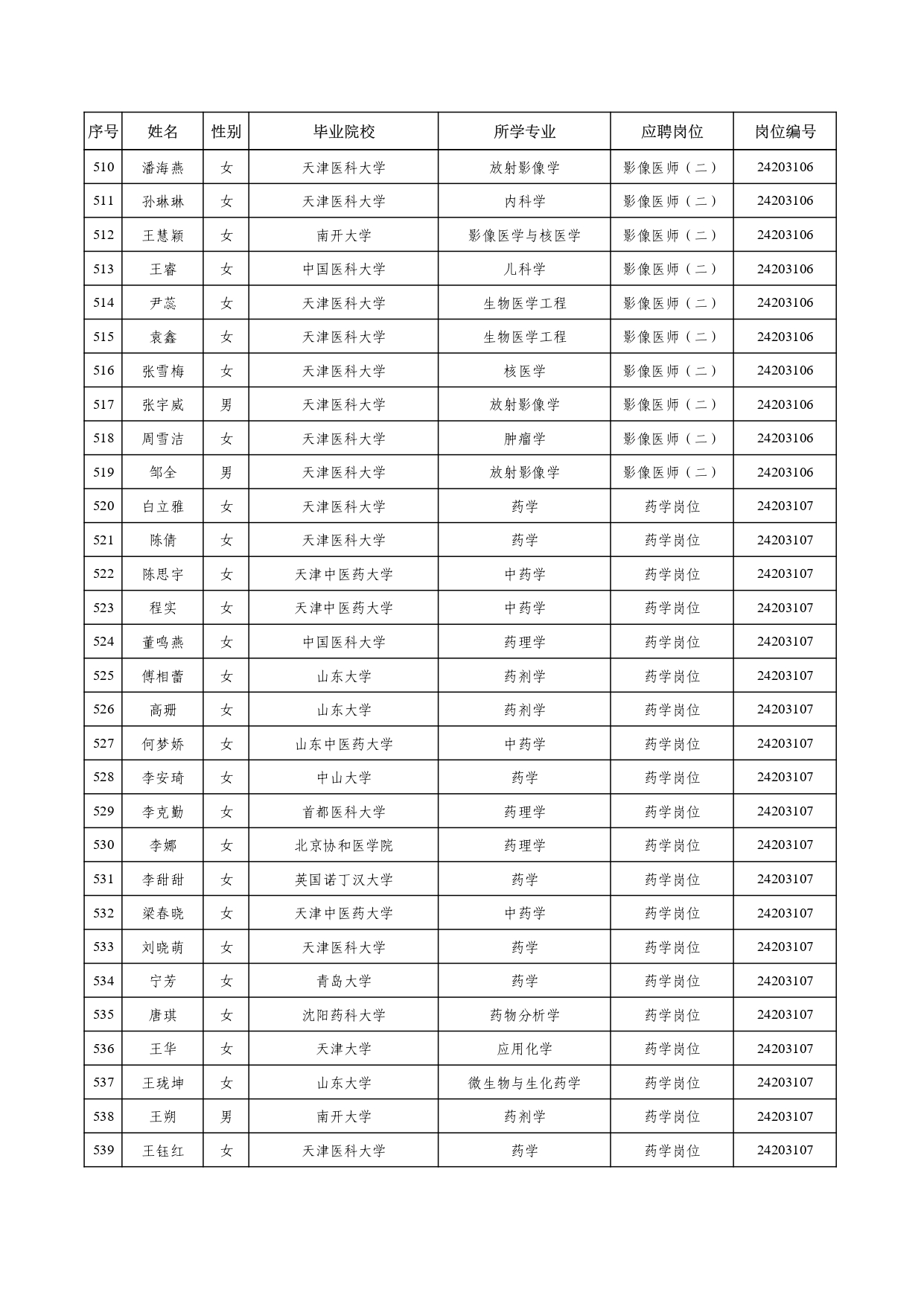 | 序号 | 姓名 | 性别 | 毕业院校 | 所学专业 | 应聘岗位 | 岗位编号 |
|---|---|---|---|---|---|---|
| 510 | 潘海燕 | 女 | 天津医科大学 | 放射影像学 | 影像医师（二） | 24203106 |
| 511 | 孙琳琳 | 女 | 天津医科大学 | 内科学 | 影像医师（二） | 24203106 |
| 512 | 王慧颖 | 女 | 南开大学 | 影像医学与核医学 | 影像医师（二） | 24203106 |
| 513 | 王睿 | 女 | 中国医科大学 | 儿科学 | 影像医师（二） | 24203106 |
| 514 | 尹蕊 | 女 | 天津医科大学 | 生物医学工程 | 影像医师（二） | 24203106 |
| 515 | 袁鑫 | 女 | 天津医科大学 | 生物医学工程 | 影像医师（二） | 24203106 |
| 516 | 张雪梅 | 女 | 天津医科大学 | 核医学 | 影像医师（二） | 24203106 |
| 517 | 张宇威 | 男 | 天津医科大学 | 放射影像学 | 影像医师（二） | 24203106 |
| 518 | 周雪洁 | 女 | 天津医科大学 | 肿瘤学 | 影像医师（二） | 24203106 |
| 519 | 邹全 | 男 | 天津医科大学 | 放射影像学 | 影像医师（二） | 24203106 |
| 520 | 白立雅 | 女 | 天津医科大学 | 药学 | 药学岗位 | 24203107 |
| 521 | 陈倩 | 女 | 天津医科大学 | 药学 | 药学岗位 | 24203107 |
| 522 | 陈思宇 | 女 | 天津中医药大学 | 中药学 | 药学岗位 | 24203107 |
| 523 | 程实 | 女 | 天津中医药大学 | 中药学 | 药学岗位 | 24203107 |
| 524 | 董鸣燕 | 女 | 中国医科大学 | 药理学 | 药学岗位 | 24203107 |
| 525 | 傅相蕾 | 女 | 山东大学 | 药剂学 | 药学岗位 | 24203107 |
| 526 | 高珊 | 女 | 山东大学 | 药剂学 | 药学岗位 | 24203107 |
| 527 | 何梦娇 | 女 | 山东中医药大学 | 中药学 | 药学岗位 | 24203107 |
| 528 | 李安琦 | 女 | 中山大学 | 药学 | 药学岗位 | 24203107 |
| 529 | 李克勤 | 女 | 首都医科大学 | 药理学 | 药学岗位 | 24203107 |
| 530 | 李娜 | 女 | 北京协和医学院 | 药理学 | 药学岗位 | 24203107 |
| 531 | 李甜甜 | 女 | 英国诺丁汉大学 | 药学 | 药学岗位 | 24203107 |
| 532 | 梁春晓 | 女 | 天津中医药大学 | 中药学 | 药学岗位 | 24203107 |
| 533 | 刘晓萌 | 女 | 天津医科大学 | 药学 | 药学岗位 | 24203107 |
| 534 | 宁芳 | 女 | 青岛大学 | 药学 | 药学岗位 | 24203107 |
| 535 | 唐琪 | 女 | 沈阳药科大学 | 药物分析学 | 药学岗位 | 24203107 |
| 536 | 王华 | 女 | 天津大学 | 应用化学 | 药学岗位 | 24203107 |
| 537 | 王珑坤 | 女 | 山东大学 | 微生物与生化药学 | 药学岗位 | 24203107 |
| 538 | 王朔 | 男 | 南开大学 | 药剂学 | 药学岗位 | 24203107 |
| 539 | 王钰红 | 女 | 天津医科大学 | 药学 | 药学岗位 | 24203107 |